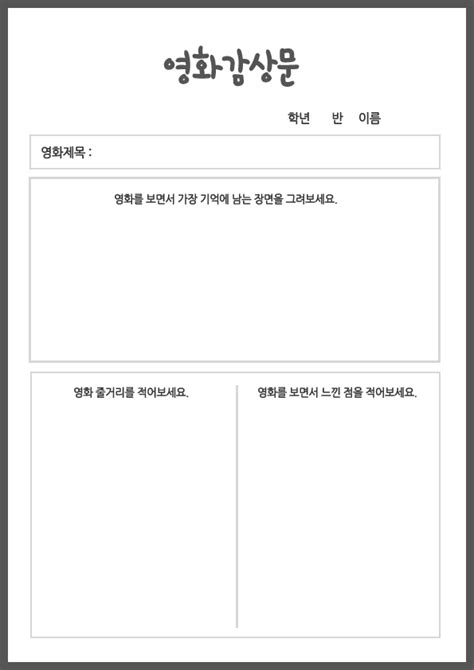 영화감상문

학년 반 이름

영화제목 :

영화를 보면서 가장 기억에 남는 장면을 그려보세요.

영화 줄거리를 적어보세요.

영화를 보면서 느낀 점을 적어보세요.